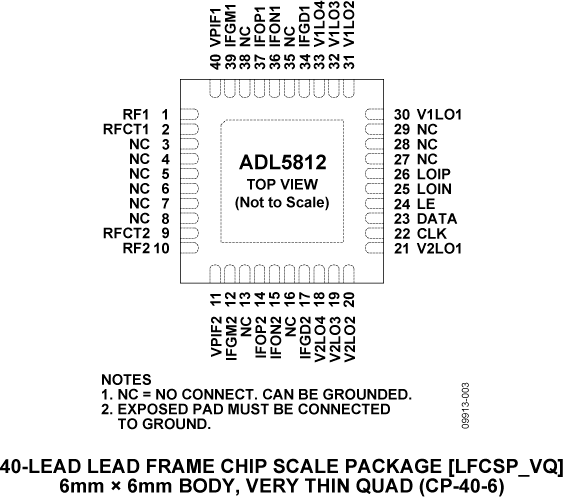 40 VPIF1
39 IFGM1
38 NC
37 IFOP1
36 IFON1
35 NC
34 IFGD1
33 V1LO4
32 V1LO3
31 V1LO2

RF1 1
RFCT1 2
NC 3
NC 4
NC 5
NC 6
NC 7
NC 8
RFCT2 9
RF2 10

ADL5812
TOP VIEW
(Not to Scale)

30 V1LO1
29 NC
28 NC
27 NC
26 LOIP
25 LOIN
24 LE
23 DATA
22 CLK
21 V2LO1

11 VPIF2
12 IFGM2
13 NC
14 IFOP2
15 IFON2
16 NC
17 IFGD2
18 V2LO4
19 V2LO3
20 V2LO2

NOTES
1. NC = NO CONNECT. CAN BE GROUNDED.
2. EXPOSED PAD MUST BE CONNECTED TO GROUND.

09913-003

40-LEAD LEAD FRAME CHIP SCALE PACKAGE [LFCSP_VQ]
6mm × 6mm BODY, VERY THIN QUAD (CP-40-6)